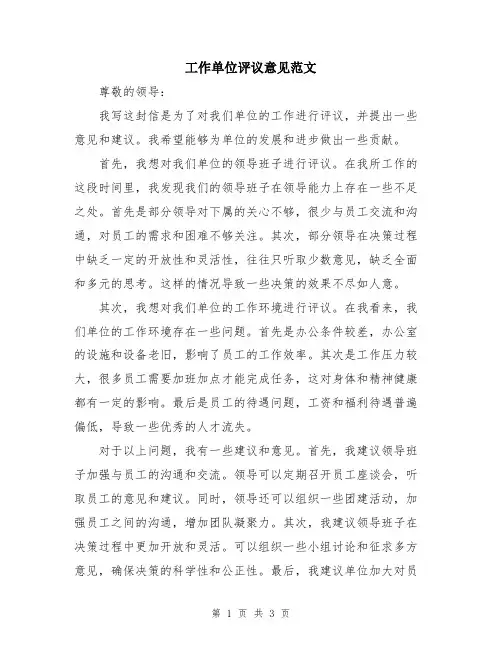 工作单位评议意见范文

尊敬的领导：

我写这封信是为了对我们单位的工作进行评议，并提出一些意见和建议。我希望能够为单位的发展和进步做出一些贡献。

首先，我想对我们单位的领导班子进行评议。在我所工作的这段时间里，我发现我们的领导班子在领导能力上存在一些不足之处。首先是部分领导对下属的关心不够，很少与员工交流和沟通，对员工的需求和困难不够关注。其次，部分领导在决策过程中缺乏一定的开放性和灵活性，往往只听取少数意见，缺乏全面和多元的思考。这样的情况导致一些决策的效果不尽如人意。

其次，我想对我们单位的工作环境进行评议。在我看来，我们单位的工作环境存在一些问题。首先是办公条件较差，办公室的设施和设备老旧，影响了员工的工作效率。其次是工作压力较大，很多员工需要加班加点才能完成任务，这对身体和精神健康都有一定的影响。最后是员工的待遇问题，工资和福利待遇普遍偏低，导致一些优秀的人才流失。

对于以上问题，我有一些建议和意见。首先，我建议领导班子加强与员工的沟通和交流。领导可以定期召开员工座谈会，听取员工的意见和建议。同时，领导还可以组织一些团建活动，加强员工之间的沟通，增加团队凝聚力。其次，我建议领导班子在决策过程中更加开放和灵活。可以组织一些小组讨论和征求多方意见，确保决策的科学性和公正性。最后，我建议单位加大对员

第 1 页 共 3 页